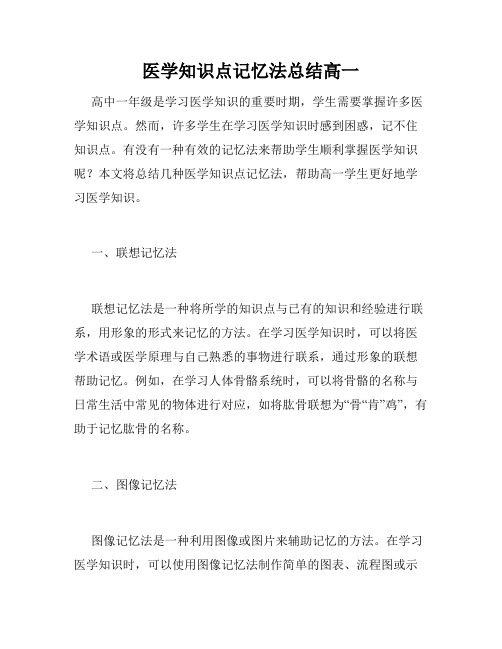 医学知识点记忆法总结高一

高中一年级是学习医学知识的重要时期，学生需要掌握许多医学知识点。然而，许多学生在学习医学知识时感到困惑，记不住知识点。有没有一种有效的记忆法来帮助学生顺利掌握医学知识呢？本文将总结几种医学知识点记忆法，帮助高一学生更好地学习医学知识。

一、联想记忆法

联想记忆法是一种将所学的知识点与已有的知识和经验进行联系，用形象的形式来记忆的方法。在学习医学知识时，可以将医学术语或医学原理与自己熟悉的事物进行联系，通过形象的联想帮助记忆。例如，在学习人体骨骼系统时，可以将骨骼的名称与日常生活中常见的物体进行对应，如将肱骨联想为“骨“肯”鸡”，有助于记忆肱骨的名称。

二、图像记忆法

图像记忆法是一种利用图像或图片来辅助记忆的方法。在学习医学知识时，可以使用图像记忆法制作简单的图表、流程图或示